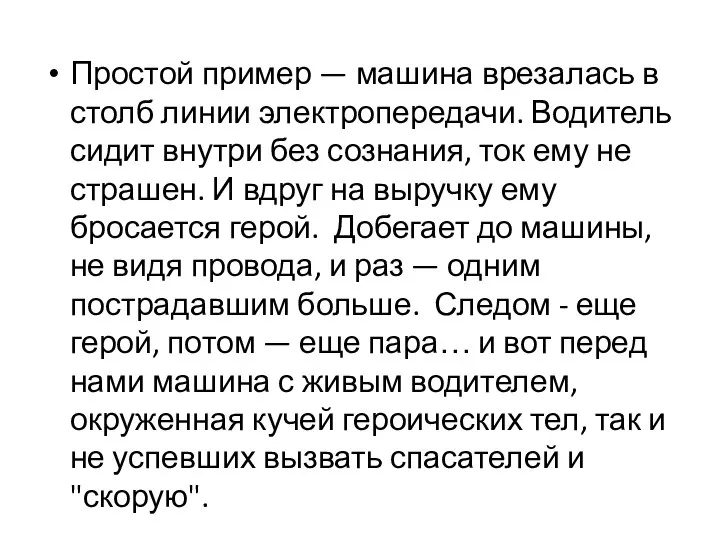 • Простой пример — машина врезалась в столб линии электропередачи. Водитель сидит внутри без сознания, ток ему не страшен. И вдруг на выручку ему бросается герой. Добегает до машины, не видя провода, и раз — одним пострадавшим больше. Следом - еще герой, потом — еще пара… и вот перед нами машина с живым водителем, окруженная кучей героических тел, так и не успевших вызвать спасателей и "скорую".